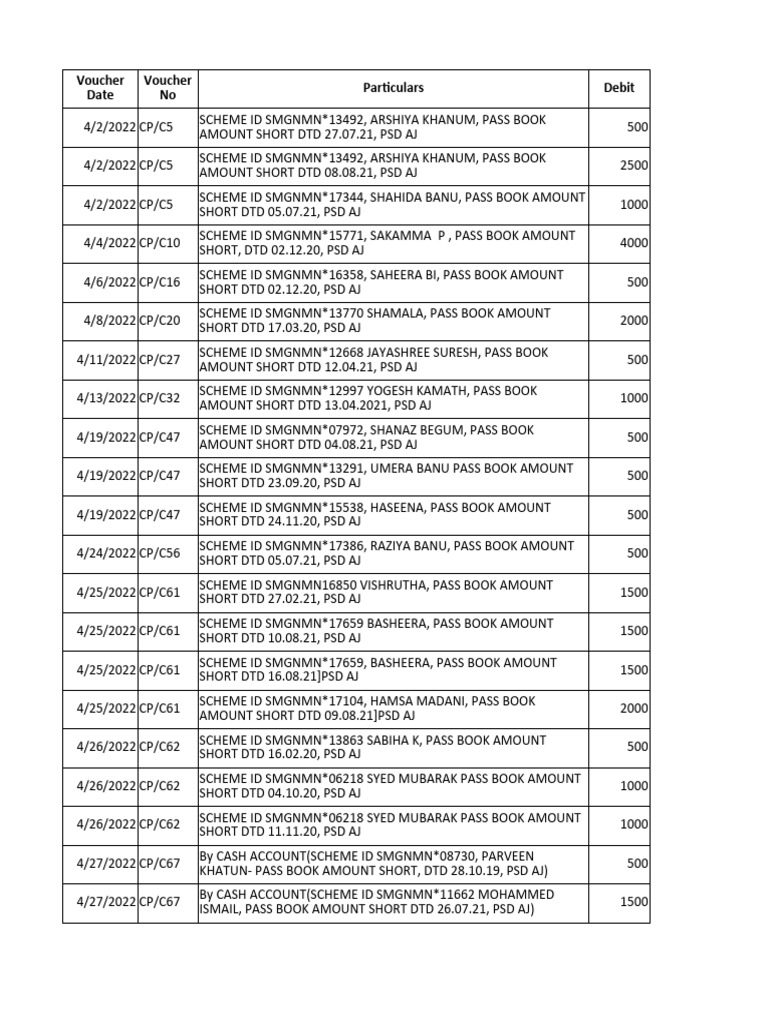 | Voucher Date | Voucher No | Particulars | Debit |
|---|---|---|---|
| 4/2/2022 | CP/C5 | SCHEME ID SMGNMN*13492, ARSHIYA KHANUM, PASS BOOK AMOUNT SHORT DTD 27.07.21, PSD AJ | 500 |
| 4/2/2022 | CP/C5 | SCHEME ID SMGNMN*13492, ARSHIYA KHANUM, PASS BOOK AMOUNT SHORT DTD 08.08.21, PSD AJ | 2500 |
| 4/2/2022 | CP/C5 | SCHEME ID SMGNMN*17344, SHAHIDA BANU, PASS BOOK AMOUNT SHORT DTD 05.07.21, PSD AJ | 1000 |
| 4/4/2022 | CP/C10 | SCHEME ID SMGNMN*15771, SAKAMMA P , PASS BOOK AMOUNT SHORT, DTD 02.12.20, PSD AJ | 4000 |
| 4/6/2022 | CP/C16 | SCHEME ID SMGNMN*16358, SAHEERA BI, PASS BOOK AMOUNT SHORT DTD 02.12.20, PSD AJ | 500 |
| 4/8/2022 | CP/C20 | SCHEME ID SMGNMN*13770 SHAMALA, PASS BOOK AMOUNT SHORT DTD 17.03.20, PSD AJ | 2000 |
| 4/11/2022 | CP/C27 | SCHEME ID SMGNMN*12668 JAYASHREE SURESH, PASS BOOK AMOUNT SHORT DTD 12.04.21, PSD AJ | 500 |
| 4/13/2022 | CP/C32 | SCHEME ID SMGNMN*12997 YOGESH KAMATH, PASS BOOK AMOUNT SHORT DTD 13.04.2021, PSD AJ | 1000 |
| 4/19/2022 | CP/C47 | SCHEME ID SMGNMN*07972, SHANAZ BEGUM, PASS BOOK AMOUNT SHORT DTD 04.08.21, PSD AJ | 500 |
| 4/19/2022 | CP/C47 | SCHEME ID SMGNMN*13291, UMERA BANU PASS BOOK AMOUNT SHORT DTD 23.09.20, PSD AJ | 500 |
| 4/19/2022 | CP/C47 | SCHEME ID SMGNMN*15538, HASEENA, PASS BOOK AMOUNT SHORT DTD 24.11.20, PSD AJ | 500 |
| 4/24/2022 | CP/C56 | SCHEME ID SMGNMN*17386, RAZIYA BANU, PASS BOOK AMOUNT SHORT DTD 05.07.21, PSD AJ | 500 |
| 4/25/2022 | CP/C61 | SCHEME ID SMGNMN16850 VISHRUTHA, PASS BOOK AMOUNT SHORT DTD 27.02.21, PSD AJ | 1500 |
| 4/25/2022 | CP/C61 | SCHEME ID SMGNMN*17659 BASHEERA, PASS BOOK AMOUNT SHORT DTD 10.08.21, PSD AJ | 1500 |
| 4/25/2022 | CP/C61 | SCHEME ID SMGNMN*17659, BASHEERA, PASS BOOK AMOUNT SHORT DTD 16.08.21]PSD AJ | 1500 |
| 4/25/2022 | CP/C61 | SCHEME ID SMGNMN*17104, HAMSA MADANI, PASS BOOK AMOUNT SHORT DTD 09.08.21]PSD AJ | 2000 |
| 4/26/2022 | CP/C62 | SCHEME ID SMGNMN*13863 SABIHA K, PASS BOOK AMOUNT SHORT DTD 16.02.20, PSD AJ | 500 |
| 4/26/2022 | CP/C62 | SCHEME ID SMGNMN*06218 SYED MUBARAK PASS BOOK AMOUNT SHORT DTD 04.10.20, PSD AJ | 1000 |
| 4/26/2022 | CP/C62 | SCHEME ID SMGNMN*06218 SYED MUBARAK PASS BOOK AMOUNT SHORT DTD 11.11.20, PSD AJ | 1000 |
| 4/27/2022 | CP/C67 | By CASH ACCOUNT(SCHEME ID SMGNMN*08730, PARVEEN KHATUN- PASS BOOK AMOUNT SHORT, DTD 28.10.19, PSD AJ) | 500 |
| 4/27/2022 | CP/C67 | By CASH ACCOUNT(SCHEME ID SMGNMN*11662 MOHAMMED ISMAIL, PASS BOOK AMOUNT SHORT DTD 26.07.21, PSD AJ) | 1500 |